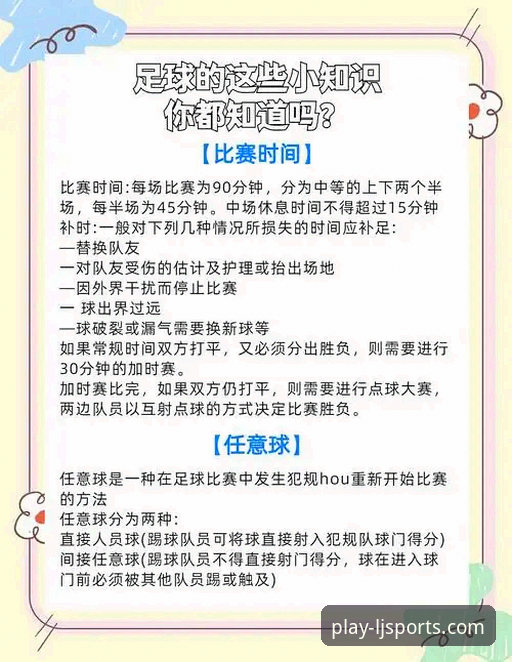 足球的这些小知识
你都知道吗?

【比赛时间】

比赛时间:每场比赛为90分钟，分为中等的上下两个半场，每半场为45分钟。中场休息时间不得超过15分钟
补时:一般对下列几种情况所损失的时间应补足:
—替换队友
一对队友受伤的估计及护理或抬出场地
—因外界干扰而停止比赛
一 球出界过远
—球破裂或漏气需要换新球等
如果常规时间双方打平，又必须分出胜负，则需要进行30分钟的加时赛。
加时赛比完，如果双方仍打平，则需要进行点球大赛，两边队员以互射点球的方式决定比赛胜负。

【任意球】

任意球是一种在足球比赛中发生犯规hou重新开始比赛的方法
任意球分为两种:
直接人员球(踢球队员可将球直接射入犯规队球门得分)
间接任意球(踢球队员不得直接射门得分，球在进入球门前必须被其他队员踢或触及)

play-ljsports.com